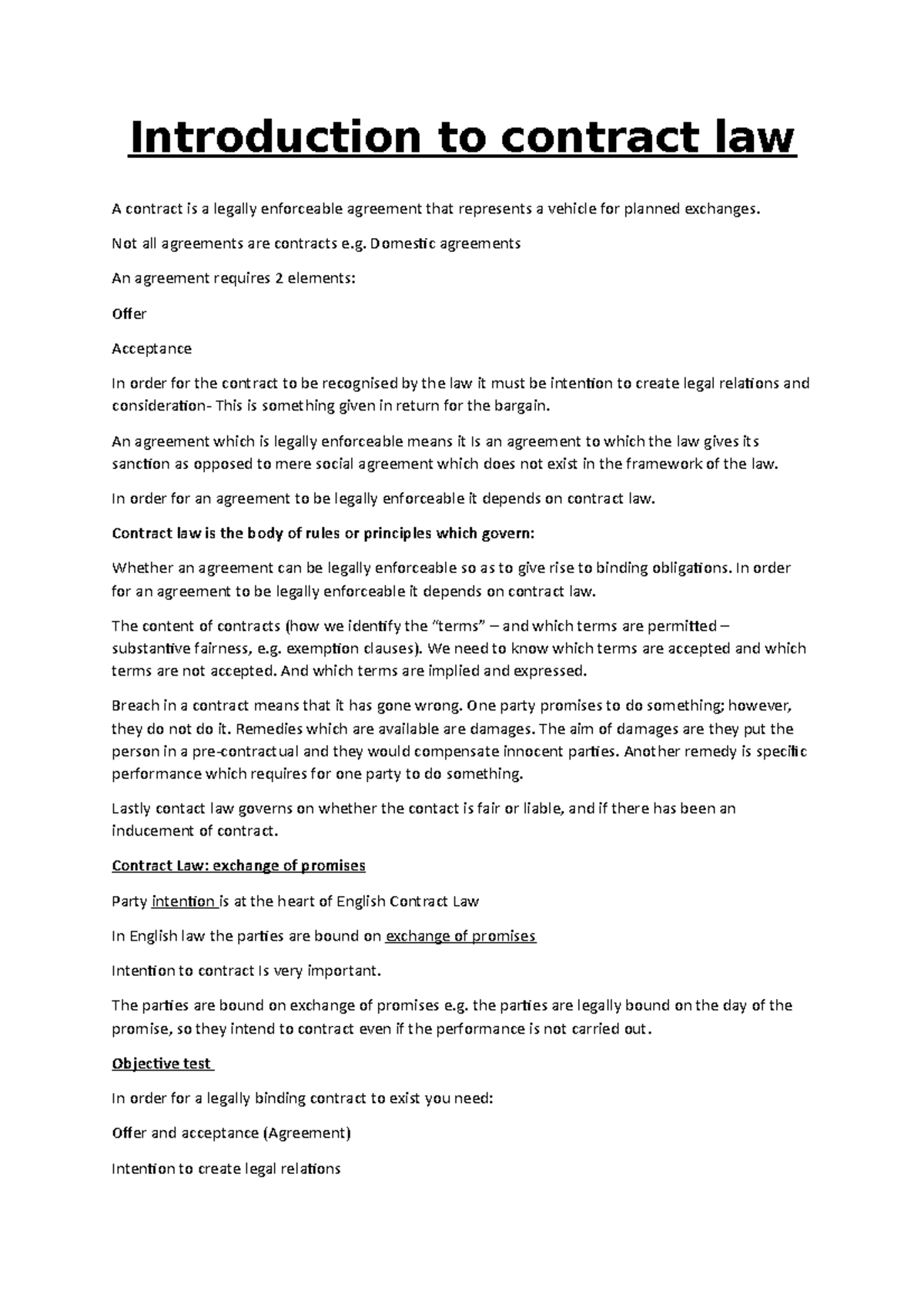 Introduction to contract law

A contract is a legally enforceable agreement that represents a vehicle for planned exchanges.

Not all agreements are contracts e.g. Domestic agreements

An agreement requires 2 elements:

Offer

Acceptance

In order for the contract to be recognised by the law it must be intention to create legal relations and consideration- This is something given in return for the bargain.

An agreement which is legally enforceable means it Is an agreement to which the law gives its sanction as opposed to mere social agreement which does not exist in the framework of the law.

In order for an agreement to be legally enforceable it depends on contract law.

Contract law is the body of rules or principles which govern:

Whether an agreement can be legally enforceable so as to give rise to binding obligations. In order for an agreement to be legally enforceable it depends on contract law.

The content of contracts (how we identify the "terms" – and which terms are permitted – substantive fairness, e.g. exemption clauses). We need to know which terms are accepted and which terms are not accepted. And which terms are implied and expressed.

Breach in a contract means that it has gone wrong. One party promises to do something; however, they do not do it. Remedies which are available are damages. The aim of damages are they put the person in a pre-contractual and they would compensate innocent parties. Another remedy is specific performance which requires for one party to do something.

Lastly contact law governs on whether the contact is fair or liable, and if there has been an inducement of contract.

Contract Law: exchange of promises

Party intention is at the heart of English Contract Law

In English law the parties are bound on exchange of promises

Intention to contract Is very important.

The parties are bound on exchange of promises e.g. the parties are legally bound on the day of the promise, so they intend to contract even if the performance is not carried out.

Objective test

In order for a legally binding contract to exist you need:

Offer and acceptance (Agreement)

Intention to create legal relations